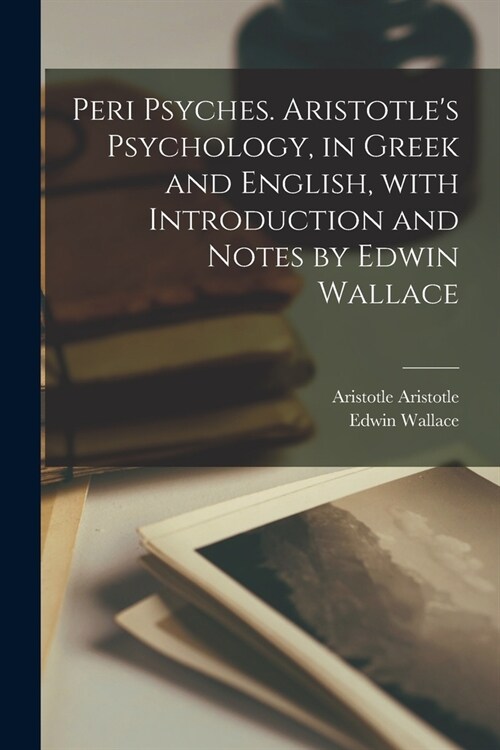 Peri Psyches. Aristotle's Psychology, in Greek and English, with Introduction and Notes by Edwin Wallace

Aristotle Aristotle
Edwin Wallace